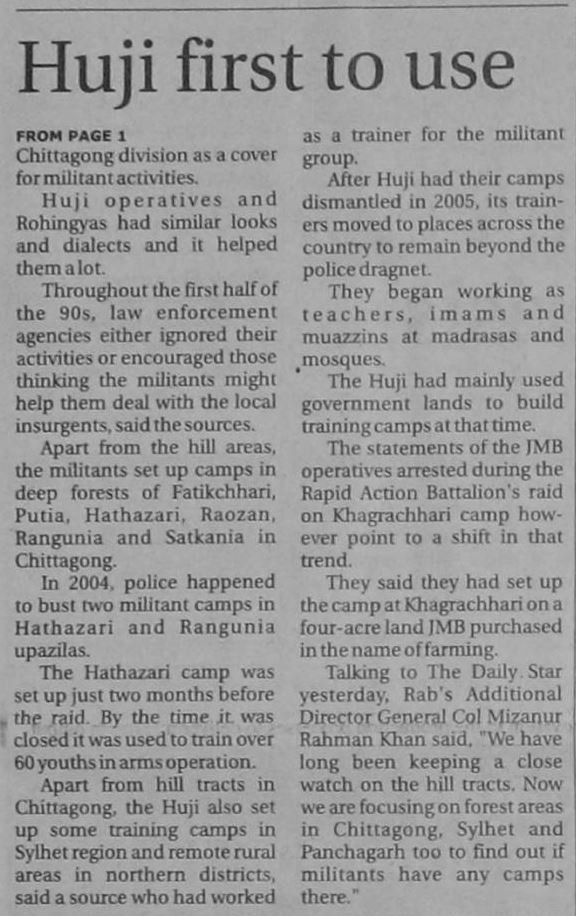 Huji first to use

FROM PAGE 1
Chittagong division as a cover for militant activities.

Huji operatives and Rohingyas had similar looks and dialects and it helped them a lot.

Throughout the first half of the 90s, law enforcement agencies either ignored their activities or encouraged those thinking the militants might help them deal with the local insurgents, said the sources.

Apart from the hill areas, the militants set up camps in deep forests of Fatikchhari, Putia, Hathazari, Raozan, Rangunia and Satkania in Chittagong.

In 2004, police happened to bust two militant camps in Hathazari and Rangunia upazilas.

The Hathazari camp was set up just two months before the raid. By the time it was closed it was used to train over 60 youths in arms operation.

Apart from hill tracts in Chittagong, the Huji also set up some training camps in Sylhet region and remote rural areas in northern districts, said a source who had worked as a trainer for the militant group.

After Huji had their camps dismantled in 2005, its trainers moved to places across the country to remain beyond the police dragnet.

They began working as teachers, imams and muazzins at madrasas and mosques.

The Huji had mainly used government lands to build training camps at that time.

The statements of the JMB operatives arrested during the Rapid Action Battalion's raid on Khagrachhari camp however point to a shift in that trend.

They said they had set up the camp at Khagrachhari on a four-acre land JMB purchased in the name of farming.

Talking to The Daily Star yesterday, Rab's Additional Director General Col Mizanur Rahman Khan said, "We have long been keeping a close watch on the hill tracts. Now we are focusing on forest areas in Chittagong, Sylhet and Panchagarh too to find out if militants have any camps there."